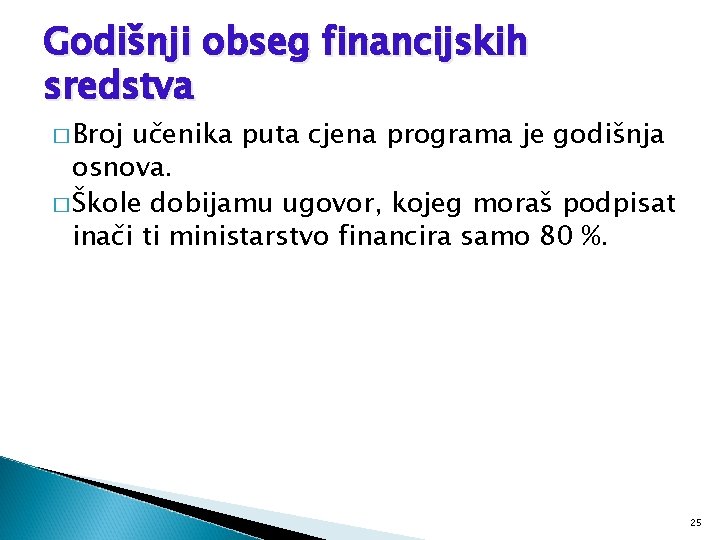 Godišnji obseg financijskih sredstva

□ Broj učenika puta cjena programa je godišnja osnova.

□ Škole dobijamu ugovor, kojeg moraš podpisat inači ti ministarstvo financira samo 80 %.

25